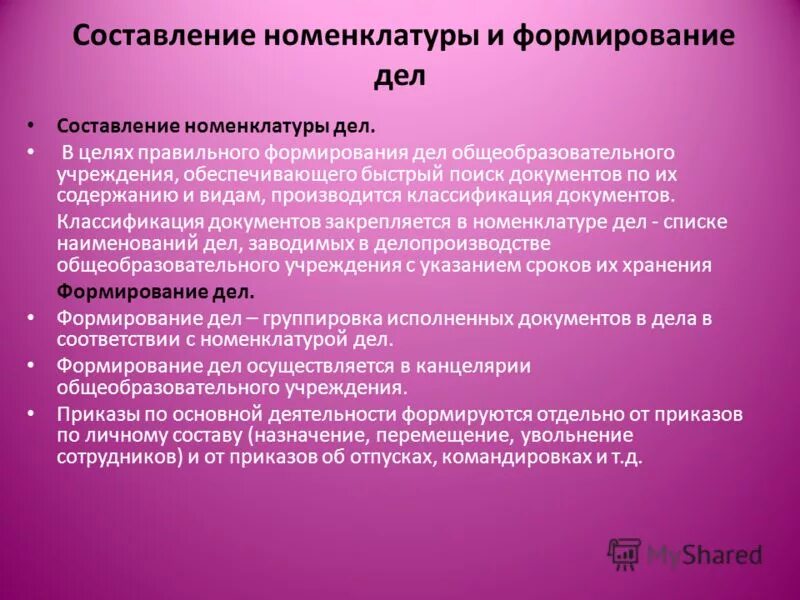 Составление номенклатуры и формирование дел

• Составление номенклатуры дел.
• В целях правильного формирования дел общеобразовательного учреждения, обеспечивающего быстрый поиск документов по их содержанию и видам, производится классификация документов.
Классификация документов закрепляется в номенклатуре дел - списке наименований дел, заводимых в делопроизводстве общеобразовательного учреждения с указанием сроков их хранения
Формирование дел.
• Формирование дел – группировка исполненных документов в дела в соответствии с номенклатурой дел.
• Формирование дел осуществляется в канцелярии общеобразовательного учреждения.
• Приказы по основной деятельности формируются отдельно от приказов по личному составу (назначение, перемещение, увольнение сотрудников) и от приказов об отпусках, командировках и т.д.

MyShared